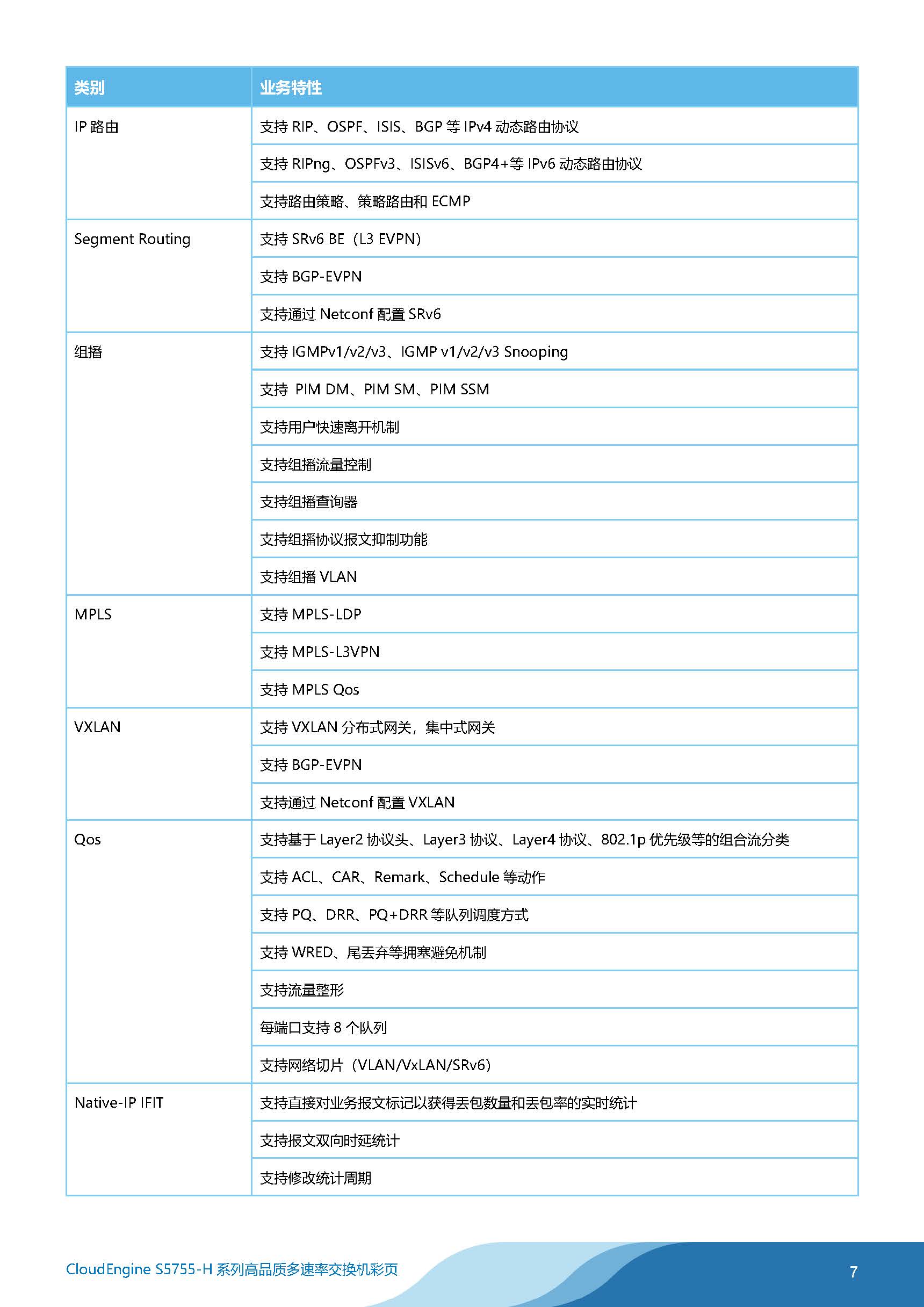 | 类别 | 业务特性 |
|---|---|
| IP 路由 | 支持 RIP、OSPF、ISIS、BGP 等 IPv4 动态路由协议 |
| | 支持 RIPng、OSPFv3、ISISv6、BGP4+等 IPv6 动态路由协议 |
| | 支持路由策略、策略路由和 ECMP |
| Segment Routing | 支持 SRv6 BE（L3 EVPN） |
| | 支持 BGP-EVPN |
| | 支持通过 Netconf 配置 SRv6 |
| 组播 | 支持 IGMPv1/v2/v3、IGMP v1/v2/v3 Snooping |
| | 支持 PIM DM、PIM SM、PIM SSM |
| | 支持用户快速离开机制 |
| | 支持组播流量控制 |
| | 支持组播查询器 |
| | 支持组播协议报文抑制功能 |
| | 支持组播 VLAN |
| MPLS | 支持 MPLS-LDP |
| | 支持 MPLS-L3VPN |
| | 支持 MPLS Qos |
| VXLAN | 支持 VXLAN 分布式网关，集中式网关 |
| | 支持 BGP-EVPN |
| | 支持通过 Netconf 配置 VXLAN |
| Qos | 支持基于 Layer2 协议头、Layer3 协议、Layer4 协议、802.1p 优先级等的组合流分类 |
| | 支持 ACL、CAR、Remark、Schedule 等动作 |
| | 支持 PQ、DRR、PQ+DRR 等队列调度方式 |
| | 支持 WRED、尾丢弃等拥塞避免机制 |
| | 支持流量整形 |
| | 每端口支持 8 个队列 |
| | 支持网络切片（VLAN/VxLAN/SRv6） |
| Native-IP IFIT | 支持直接对业务报文标记以获得丢包数量和丢包率的实时统计 |
| | 支持报文双向时延统计 |
| | 支持修改统计周期 |

CloudEngine S5755-H 系列高品质多速率交换机彩页

7